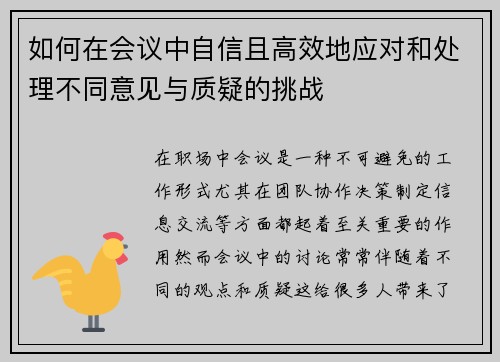 如何在会议中自信且高效地应对和处理不同意见与质疑的挑战

在职场中会议是一种不可避免的工作形式尤其在团队协作决策制定信息交流等方面都起着至关重要的作用然而会议中的讨论常常伴随着不同的观点和质疑这给很多人带来了